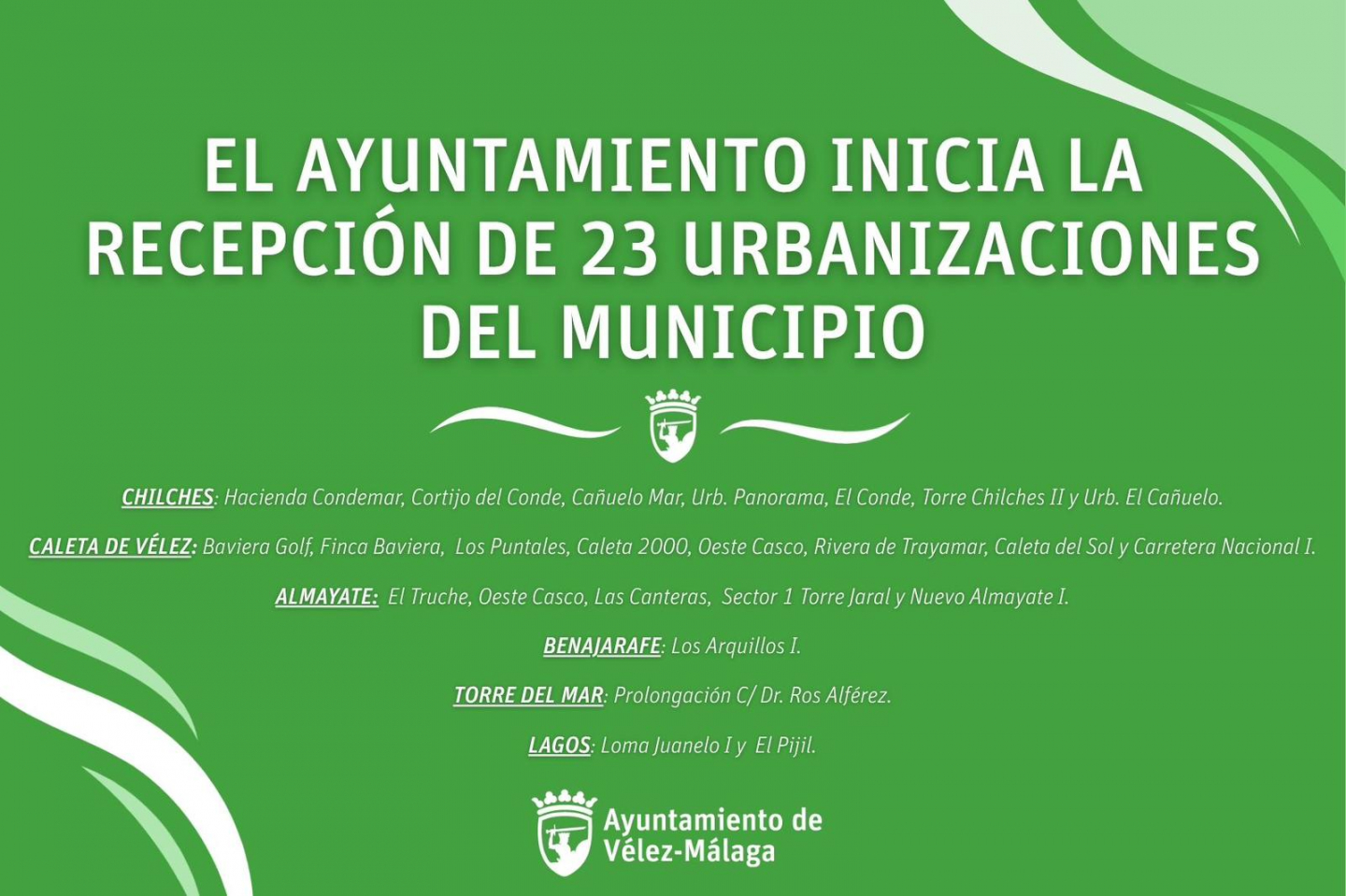 EL AYUNTAMIENTO INICIA LA RECEPCIÓN DE 23 URBANIZACIONES DEL MUNICIPIO

CHILCHES: Hacienda Condemar, Cortijo del Conde, Cañuelo Mar, Urb. Panorama, El Conde, Torre Chilches II y Urb. El Cañuelo.

CALETA DE VÉLEZ: Baviera Golf, Finca Baviera, Los Puntales, Caleta 2000, Oeste Casco, Rivera de Trayamar, Caleta del Sol y Carretera Nacional I.

ALMAYATE: El Truche, Oeste Casco, Las Canteras, Sector 1 Torre Jaral y Nuevo Almayate I.

BENAJARAFE: Los Arquillos I.

TORRE DEL MAR: Prolongación C/ Dr. Ros Alférez.

LAGOS: Loma Juanelo I y El Pijil.

Ayuntamiento de
Vélez-Málaga